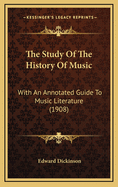 KESSINGER'S LEGACY REPRINTS

The Study Of The History Of Music

With An Annotated Guide To Music Literature (1908)

Edward Dickinson